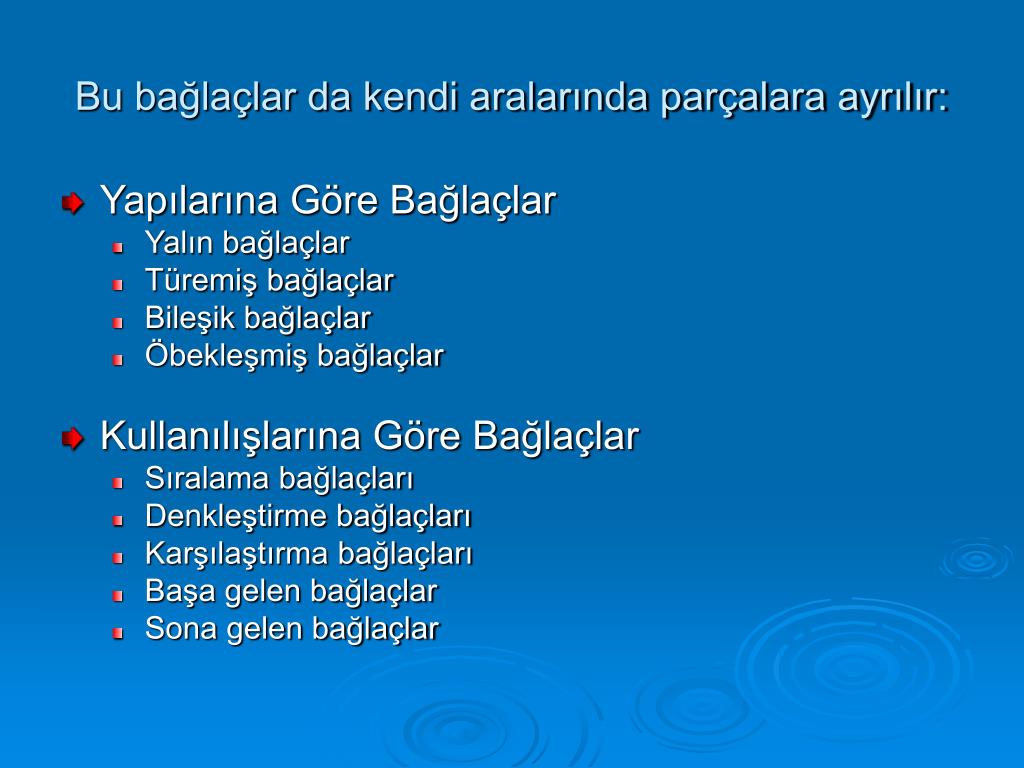 Bu bağlaçlar da kendi aralarında parçalara ayrılır:

Yapılarına Göre Bağlaçlar
Yalın bağlaçlar
Türemiş bağlaçlar
Bileşik bağlaçlar
Öbekleşmiş bağlaçlar

Kullanılışlarına Göre Bağlaçlar
Sıralama bağlaçları
Denkleştirme bağlaçları
Karşılaştırma bağlaçları
Başa gelen bağlaçlar
Sona gelen bağlaçlar